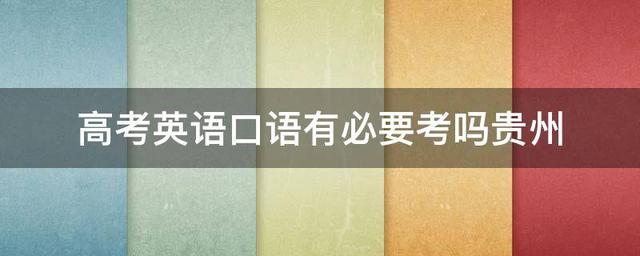 高考英语口语有必要考吗贵州